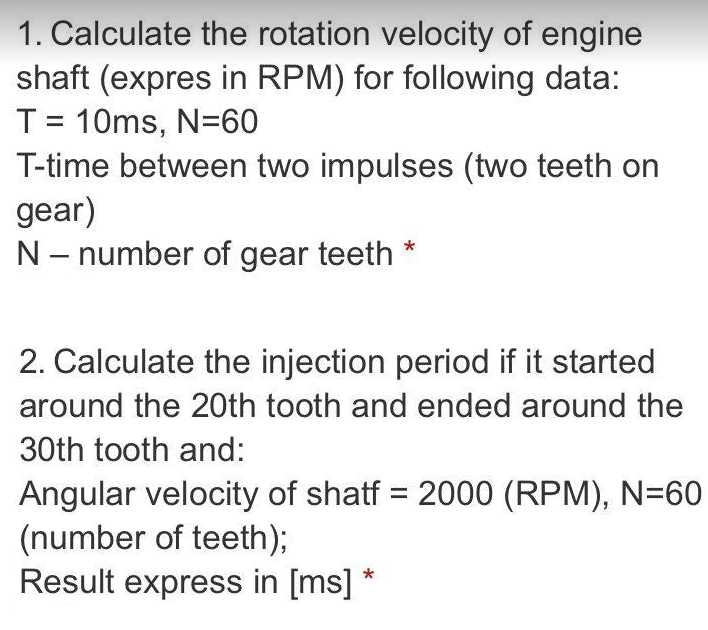 1. Calculate the rotation velocity of engine shaft (expres in RPM) for following data:
T = 10ms, N=60
T-time between two impulses (two teeth on gear)
N – number of gear teeth *

2. Calculate the injection period if it started around the 20th tooth and ended around the 30th tooth and:
Angular velocity of shatf = 2000 (RPM), N=60 (number of teeth);
Result express in [ms] *